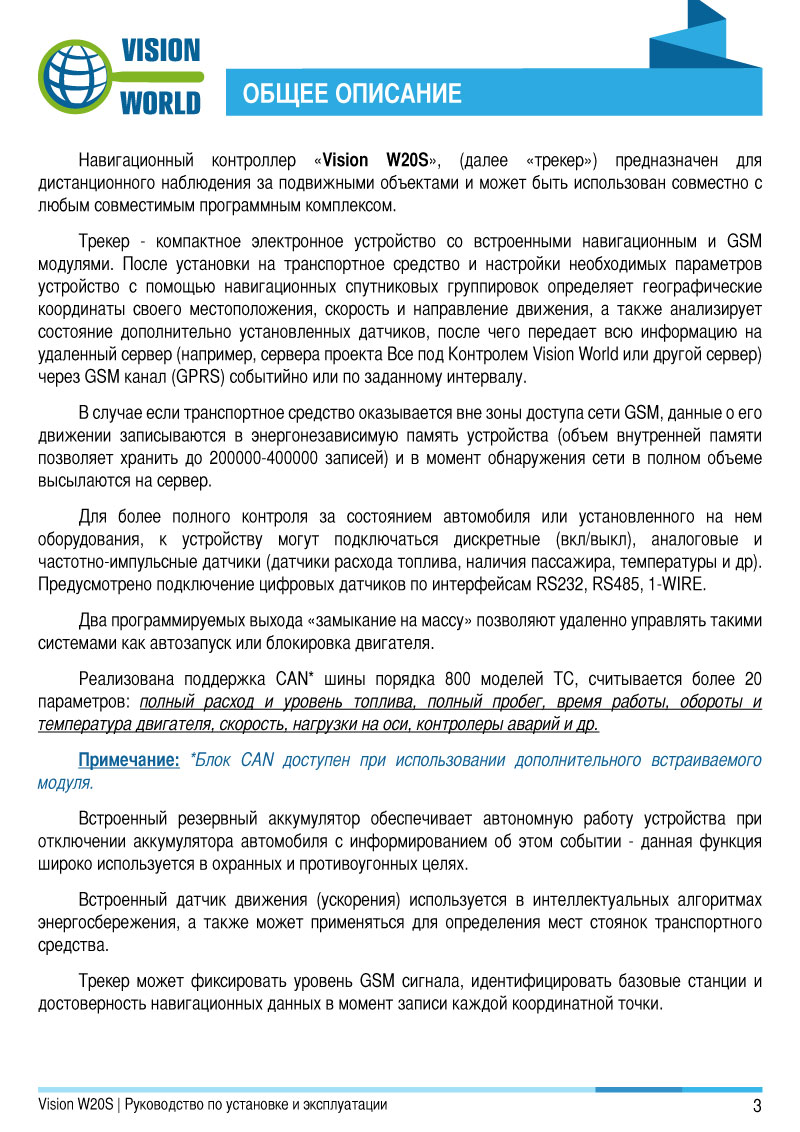 VISION WORLD

ОБЩЕЕ ОПИСАНИЕ

Навигационный контроллер «Vision W20S», (далее «трекер») предназначен для дистанционного наблюдения за подвижными объектами и может быть использован совместно с любым совместимым программным комплексом.

Трекер - компактное электронное устройство со встроенными навигационным и GSM модулями. После установки на транспортное средство и настройки необходимых параметров устройство с помощью навигационных спутниковых группировок определяет географические координаты своего местоположения, скорость и направление движения, а также анализирует состояние дополнительно установленных датчиков, после чего передает всю информацию на удаленный сервер (например, сервера проекта Все под Контролем Vision World или другой сервер) через GSM канал (GPRS) событийно или по заданному интервалу.

В случае если транспортное средство оказывается вне зоны доступа сети GSM, данные о его движении записываются в энергонезависимую память устройства (объем внутренней памяти позволяет хранить до 200000-400000 записей) и в момент обнаружения сети в полном объеме высылаются на сервер.

Для более полного контроля за состоянием автомобиля или установленного на нем оборудования, к устройству могут подключаться дискретные (вкл/выкл), аналоговые и частотно-импульсные датчики (датчики расхода топлива, наличия пассажира, температуры и др). Предусмотрено подключение цифровых датчиков по интерфейсам RS232, RS485, 1-WIRE.

Два программируемых выхода «замыкание на массу» позволяют удаленно управлять такими системами как автозапуск или блокировка двигателя.

Реализована поддержка CAN* шины порядка 800 моделей ТС, считывается более 20 параметров: полный расход и уровень топлива, полный пробег, время работы, обороты и температура двигателя, скорость, нагрузки на оси, контролеры аварий и др.

Примечание: *Блок CAN доступен при использовании дополнительного встраиваемого модуля.

Встроенный резервный аккумулятор обеспечивает автономную работу устройства при отключении аккумулятора автомобиля с информированием об этом событии - данная функция широко используется в охранных и противоугонных целях.

Встроенный датчик движения (ускорения) используется в интеллектуальных алгоритмах энергосбережения, а также может применяться для определения мест стоянок транспортного средства.

Трекер может фиксировать уровень GSM сигнала, идентифицировать базовые станции и достоверность навигационных данных в момент записи каждой координатной точки.

Vision W20S | Руководство по установке и эксплуатации 3